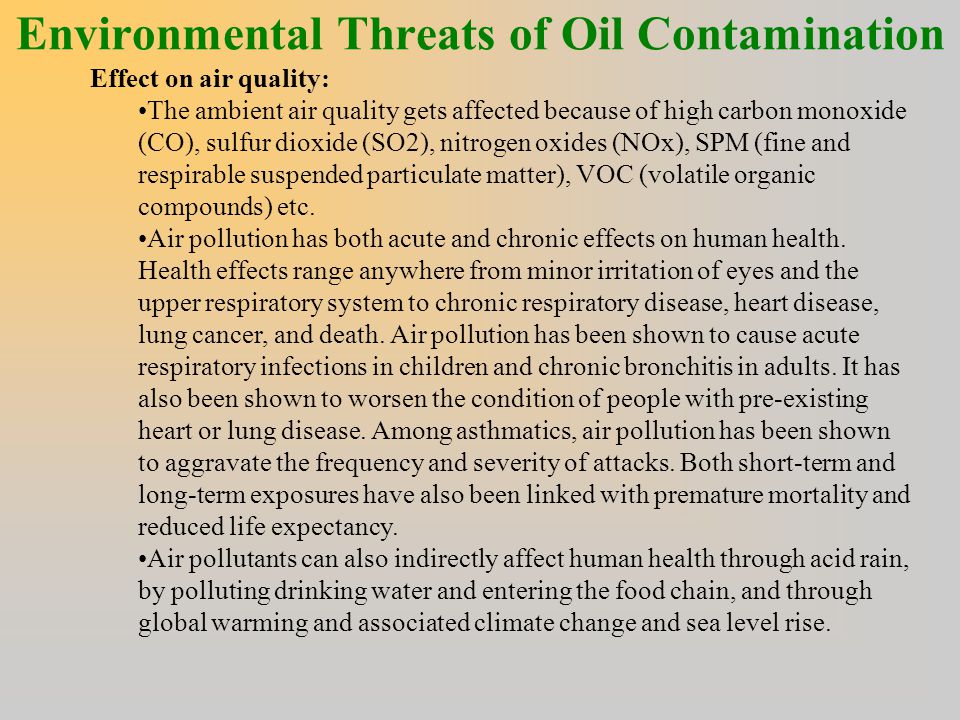 Environmental Threats of Oil Contamination

Effect on air quality:

•The ambient air quality gets affected because of high carbon monoxide (CO), sulfur dioxide (SO2), nitrogen oxides (NOx), SPM (fine and respirable suspended particulate matter), VOC (volatile organic compounds) etc.

•Air pollution has both acute and chronic effects on human health. Health effects range anywhere from minor irritation of eyes and the upper respiratory system to chronic respiratory disease, heart disease, lung cancer, and death. Air pollution has been shown to cause acute respiratory infections in children and chronic bronchitis in adults. It has also been shown to worsen the condition of people with pre-existing heart or lung disease. Among asthmatics, air pollution has been shown to aggravate the frequency and severity of attacks. Both short-term and long-term exposures have also been linked with premature mortality and reduced life expectancy.

•Air pollutants can also indirectly affect human health through acid rain, by polluting drinking water and entering the food chain, and through global warming and associated climate change and sea level rise.